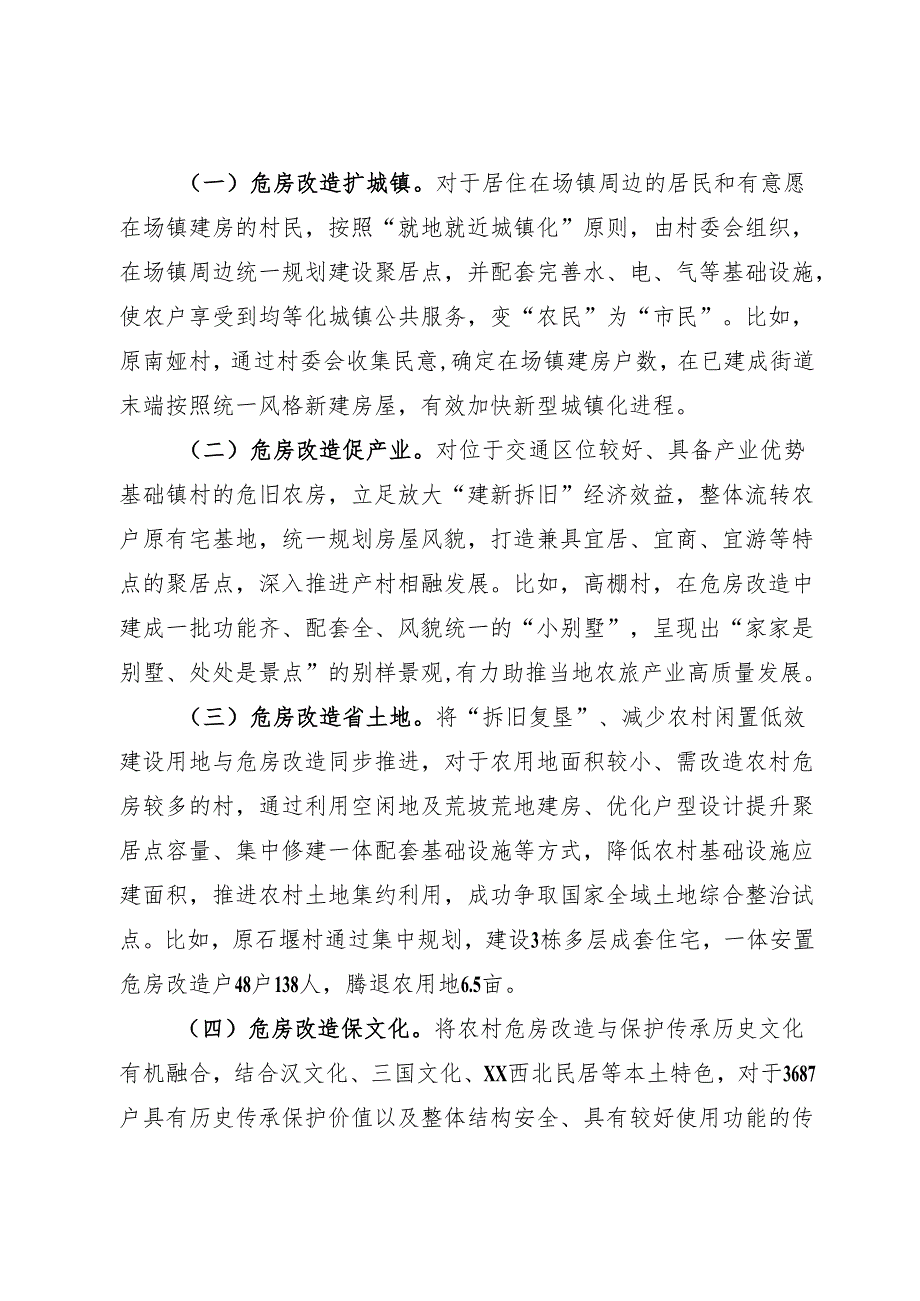 （一）危房改造扩城镇。对于居住在场镇周边的居民和有意愿在场镇建房的村民，按照“就地就近城镇化”原则，由村委会组织，在场镇周边统一规划建设聚居点，并配套完善水、电、气等基础设施，使农户享受到均等化城镇公共服务，变“农民”为“市民”。比如，原南娅村，通过村委会收集民意，确定在场镇建房户数，在已建成街道末端按照统一风格新建房屋，有效加快新型城镇化进程。

（二）危房改造促产业。对位于交通区位较好、具备产业优势基础镇村的危旧农房，立足放大“建新拆旧”经济效益，整体流转农户原有宅基地，统一规划房屋风貌，打造兼具宜居、宜商、宜游等特点的聚居点，深入推进产村相融发展。比如，高棚村，在危房改造中建成一批功能齐、配套全、风貌统一的“小别墅”，呈现出“家家是别墅、处处是景点”的别样景观，有力助推当地农旅产业高质量发展。

（三）危房改造省土地。将“拆旧复垦”、减少农村闲置低效建设用地与危房改造同步推进，对于农用地面积较小、需改造农村危房较多的村，通过利用空闲地及荒坡荒地建房、优化户型设计提升聚居点容量、集中修建一体配套基础设施等方式，降低农村基础设施应建面积，推进农村土地集约利用，成功争取国家全域土地综合整治试点。比如，原石堰村通过集中规划，建设3栋多层成套住宅，一体安置危房改造户48户138人，腾退农用地6.5亩。

（四）危房改造保文化。将农村危房改造与保护传承历史文化有机融合，结合汉文化、三国文化、XX西北民居等本土特色，对于3687户具有历史传承保护价值以及整体结构安全、具有较好使用功能的传